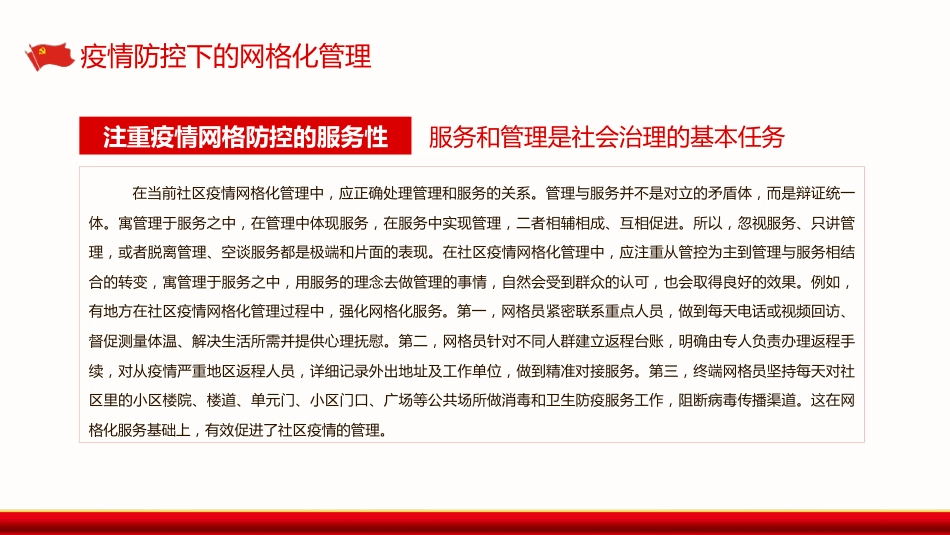 疫情防控下的网格化管理

注重疫情网格防控的服务性

服务和管理是社会治理的基本任务

在当前社区疫情网格化管理中，应正确处理管理和服务的关系。管理与服务并不是对立的矛盾体，而是辩证统一体。寓管理于服务之中，在管理中体现服务，在服务中实现管理，二者相辅相成、互相促进。所以，忽视服务、只讲管理，或者脱离管理、空谈服务都是极端和片面的表现。在社区疫情网格化管理中，应注重从管控为主到管理与服务相结合的转变，寓管理于服务之中，用服务的理念去做管理的事情，自然会受到群众的认可，也会取得良好的效果。例如，有地方在社区疫情网格化管理过程中，强化网格化服务。第一，网格员紧密联系重点人员，做到每天电话或视频回访、督促测量体温、解决生活所需并提供心理抚慰。第二，网格员针对不同人群建立返程台账，明确由专人负责办理返程手续，对从疫情严重地区返程人员，详细记录外出地址及工作单位，做到精准对接服务。第三，终端网格员坚持每天对社区里的小区楼院、楼道、单元门、小区门口、广场等公共场所做消毒和卫生防疫服务工作，阻断病毒传播渠道。这在网格化服务基础上，有效促进了社区疫情的管理。